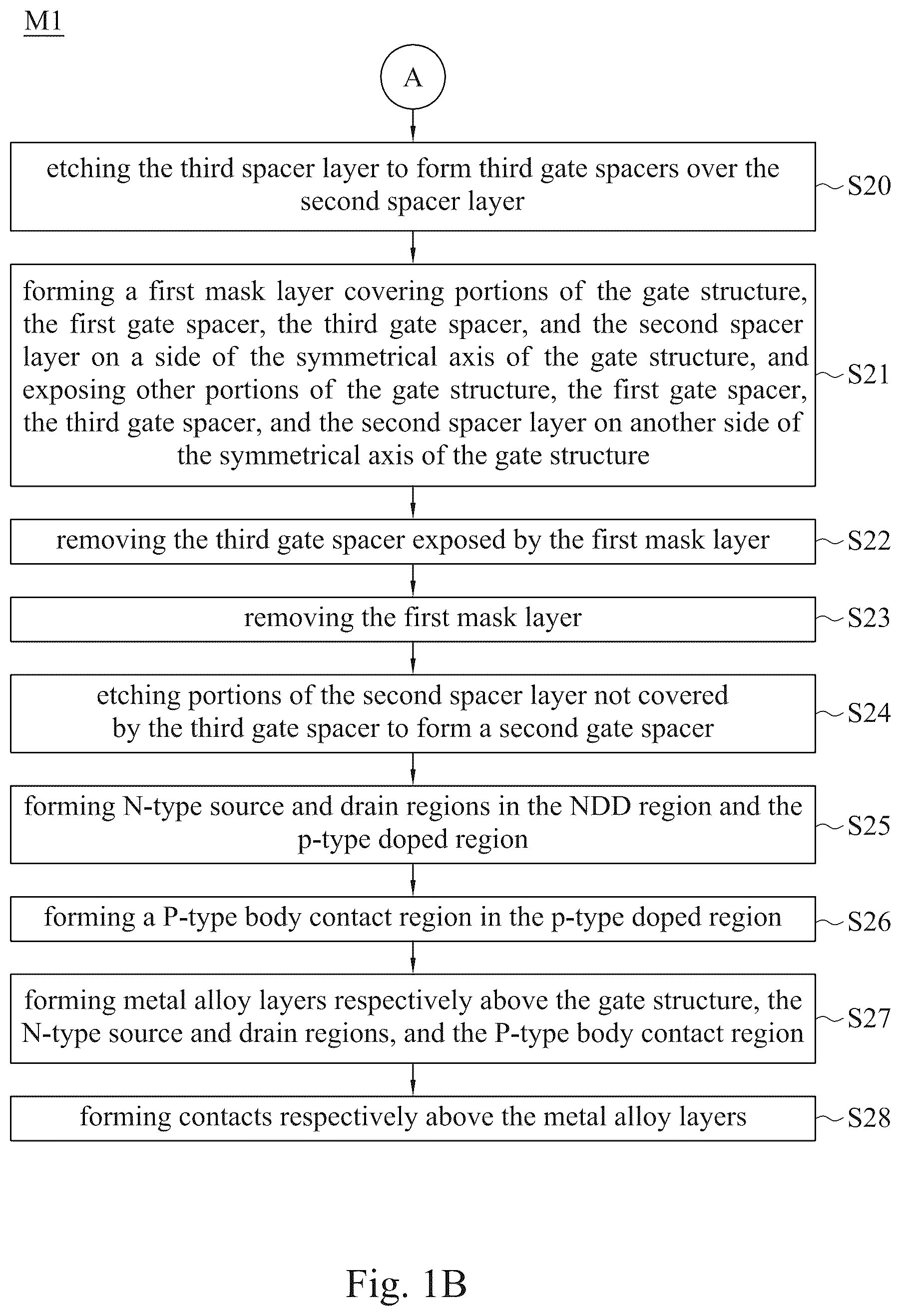 M1

A

etching the third spacer layer to form third gate spacers over the second spacer layer

S20

forming a first mask layer covering portions of the gate structure, the first gate spacer, the third gate spacer, and the second spacer layer on a side of the symmetrical axis of the gate structure, and exposing other portions of the gate structure, the first gate spacer, the third gate spacer, and the second spacer layer on another side of the symmetrical axis of the gate structure

S21

removing the third gate spacer exposed by the first mask layer

S22

removing the first mask layer

S23

etching portions of the second spacer layer not covered by the third gate spacer to form a second gate spacer

S24

forming N-type source and drain regions in the NDD region and the p-type doped region

S25

forming a P-type body contact region in the p-type doped region

S26

forming metal alloy layers respectively above the gate structure, the N-type source and drain regions, and the P-type body contact region

S27

forming contacts respectively above the metal alloy layers

S28

Fig. 1B